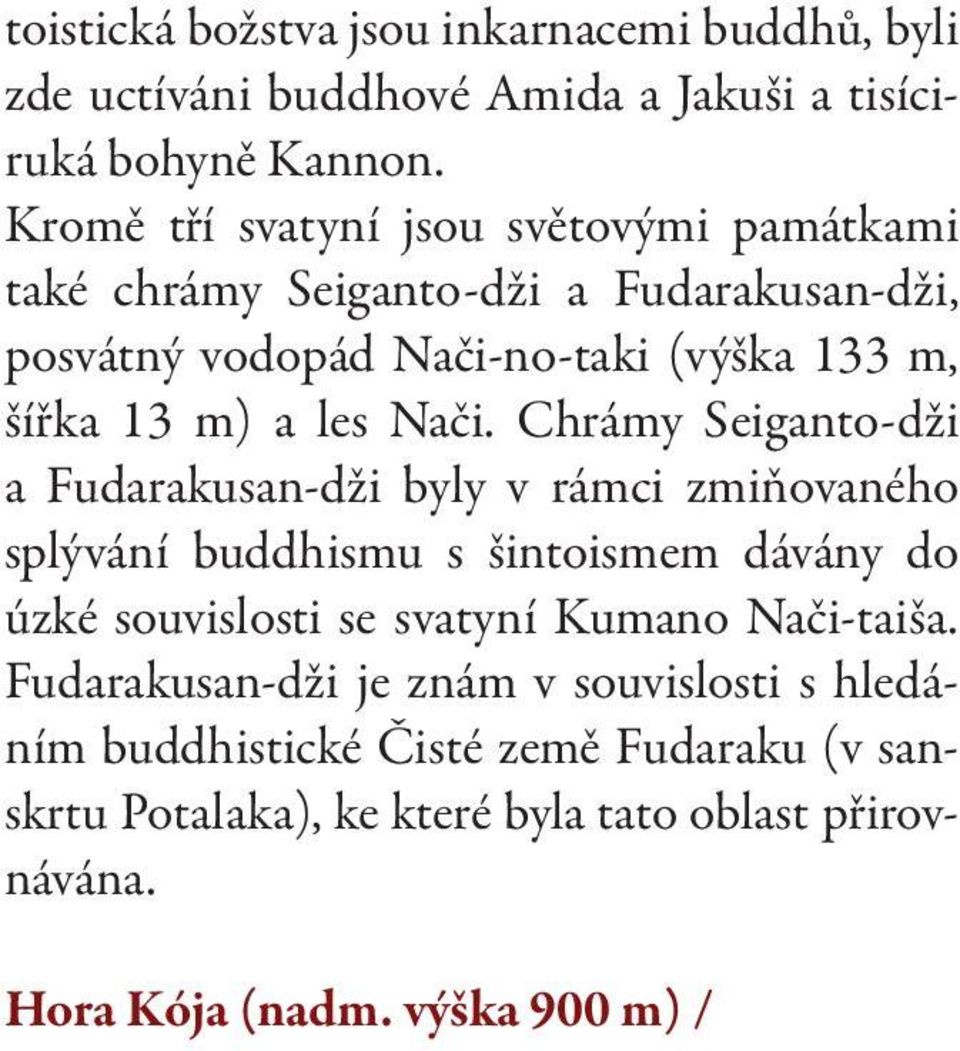 toistická božstva jsou inkarnacemi buddhů, byli zde uctíváni buddhové Amida a Jakuši a tisíciruká bohyně Kannon.

Kromě tří svatyní jsou světovými památkami také chrámy Seiganto-dži a Fudarakusan-dži, posvátný vodopád Nači-no-taki (výška 133 m, šířka 13 m) a les Nači. Chrámy Seiganto-dži a Fudarakusan-dži byly v rámci zmiňovaného splývání buddhismu s šintoismem dávány do úzké souvislosti se svatyní Kumano Nači-taiša. Fudarakusan-dži je znám v souvislosti s hledáním buddhistické Čisté země Fudaraku (v sanskrtu Potalaka), ke které byla tato oblast přirovnávána.

Hora Kója (nadm. výška 900 m) /